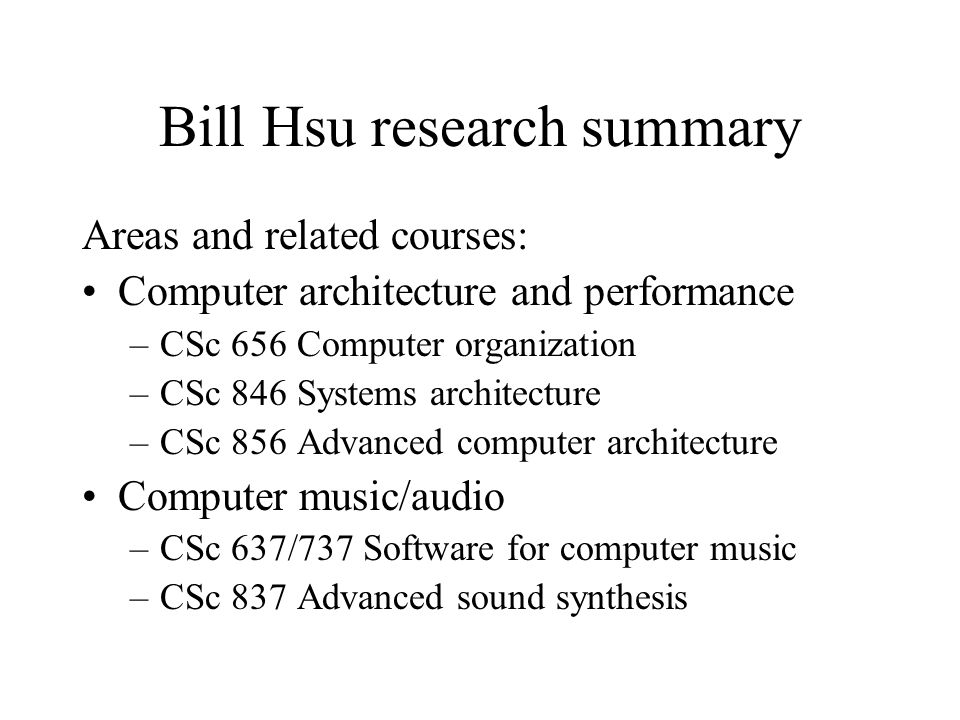 Bill Hsu research summary

Areas and related courses:

• Computer architecture and performance
– CSc 656 Computer organization
– CSc 846 Systems architecture
– CSc 856 Advanced computer architecture

• Computer music/audio
– CSc 637/737 Software for computer music
– CSc 837 Advanced sound synthesis